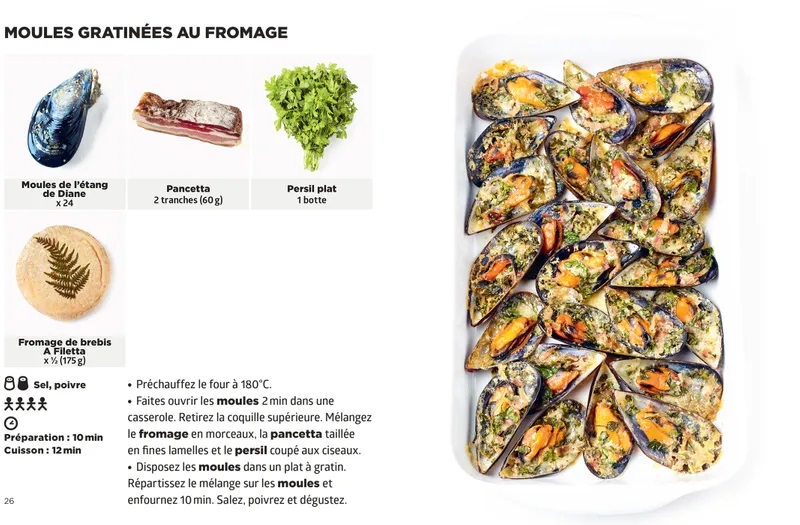 MOULES GRATINÉES AU FROMAGE

Moules de l'étang de Diane
x 24

Pancetta
2 tranches (60 g)

Persil plat
1 botte

Fromage de brebis A Filetta
x ½ (175 g)

Sel, poivre

Préparation : 10 min
Cuisson : 12 min

• Préchauffez le four à 180°C.
• Faites ouvrir les moules 2 min dans une casserole. Retirez la coquille supérieure. Mélangez le fromage en morceaux, la pancetta taillée en fines lamelles et le persil coupé aux ciseaux.
• Disposez les moules dans un plat à gratin. Répartissez le mélange sur les moules et enfournez 10 min. Salez, poivrez et dégustez.

26